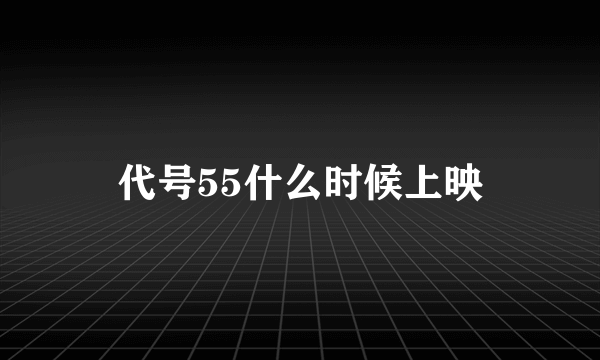 代号55什么时候上映